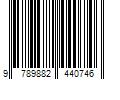 9 789882 440746